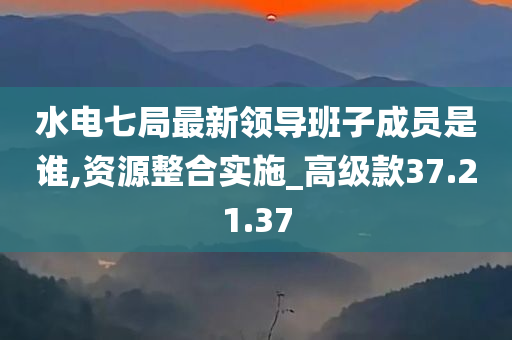 水电七局最新领导班子成员是谁,资源整合实施_高级款37.21.37